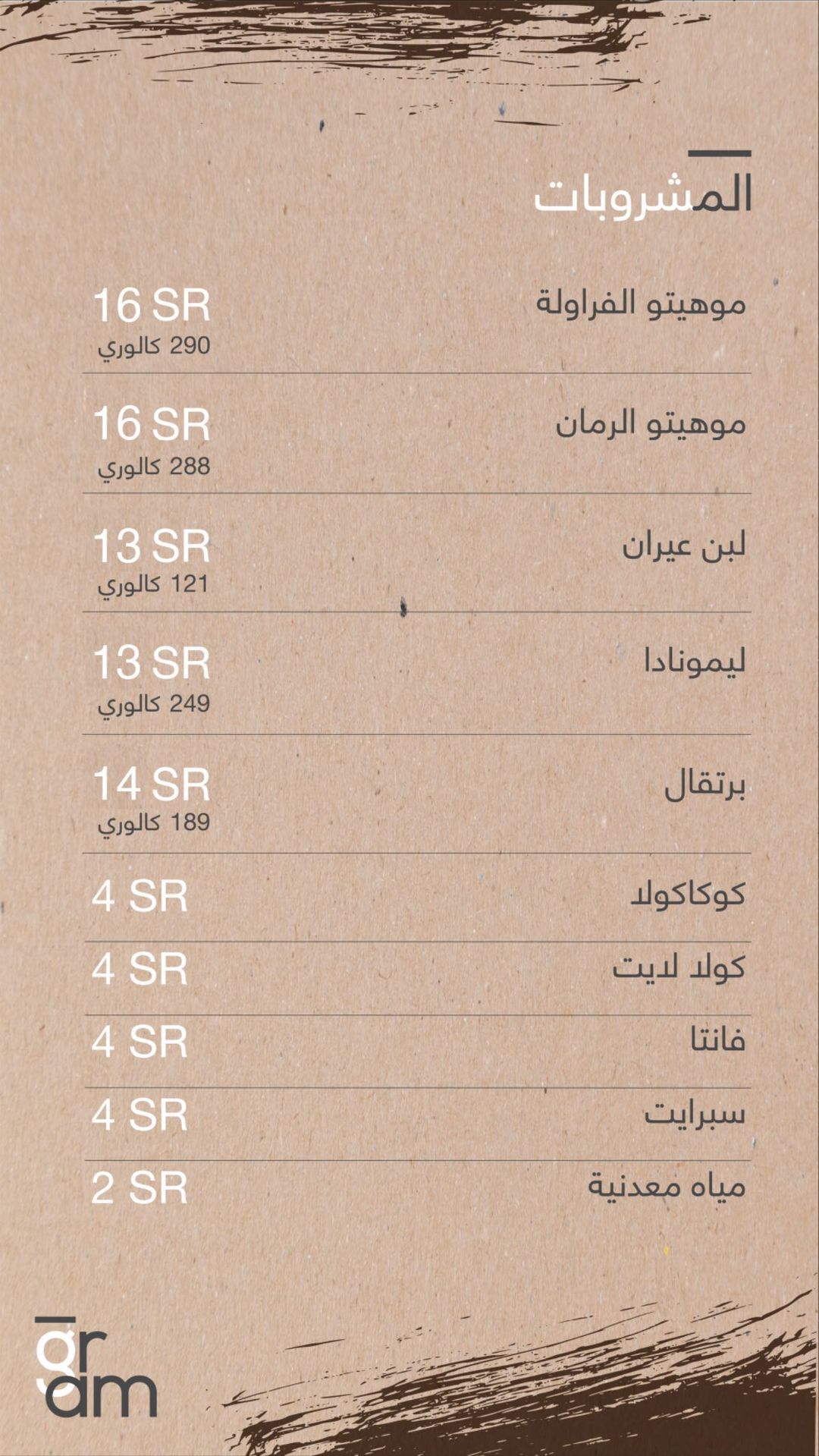 المشروبات

موهيتو الفراولة
16 SR
290 كالوري

موهيتو الرمان
16 SR
288 كالوري

لبن عيران
13 SR
121 كالوري

ليمونادا
13 SR
249 كالوري

برتقال
14 SR
189 كالوري

كوكاكولا
4 SR

كولا لايت
4 SR

فانتا
4 SR

سبرايت
4 SR

مياه معدنية
2 SR

gram